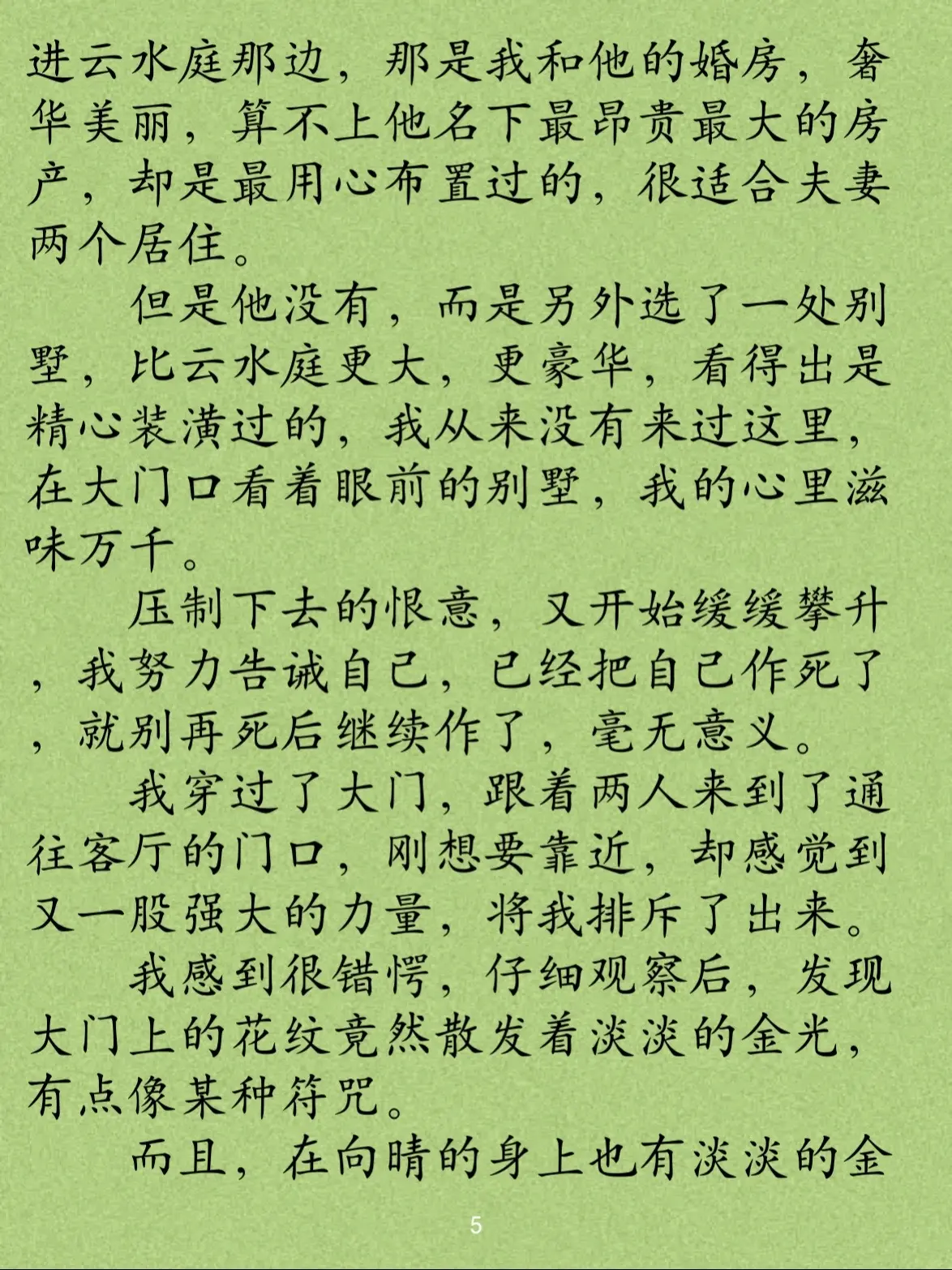 进云水庭那边，那是我和他的婚房，奢华美丽，算不上他名下最昂贵最大的房产，却是最用心布置过的，很适合夫妻两个居住。

但是他没有，而是另外选了一处别墅，比云水庭更大，更豪华，看得出是精心装潢过的，我从来没有来过这里，在大门口看着眼前的别墅，我的心里滋味万千。

压制下去的恨意，又开始缓缓攀升，我努力告诫自己，已经把自己作死了，就别再死后继续作了，毫无意义。

我穿过了大门，跟着两人来到了通往客厅的门口，刚想要靠近，却感觉到又一股强大的力量，将我排斥了出来。

我感到很错愕，仔细观察后，发现大门上的花纹竟然散发着淡淡的金光，有点像某种符咒。

而且，在向晴的身上也有淡淡的金

5